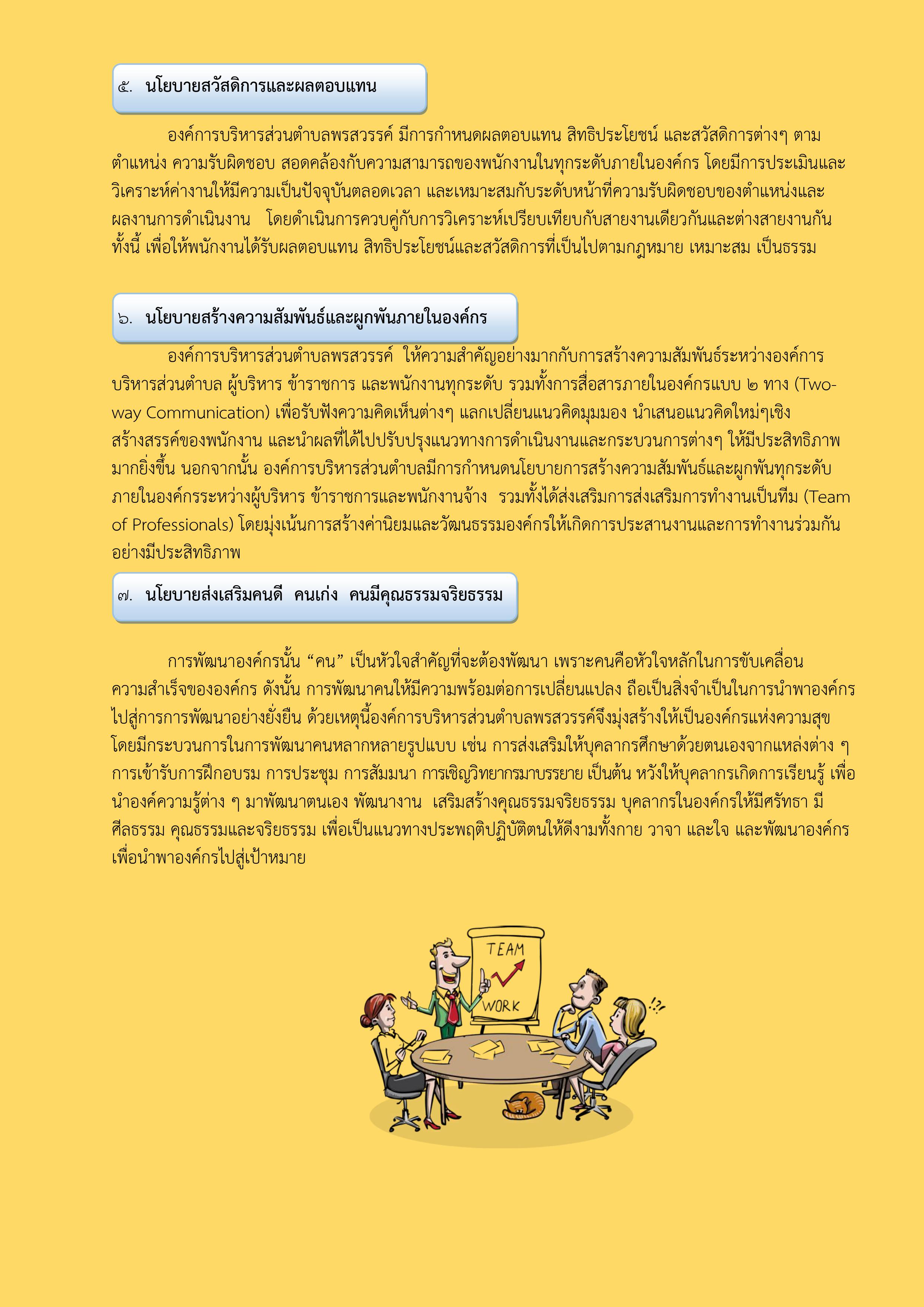 ๕. นโยบายสวัสดิการและผลตอบแทน

องค์การบริหารส่วนตำบลพรสวรรค์ มีการกำหนดผลตอบแทน สิทธิประโยชน์ และสวัสดิการต่างๆ ตามตำแหน่ง ความรับผิดชอบ สอดคล้องกับความสามารถของพนักงานในทุกระดับภายในองค์กร โดยมีการประเมินและวิเคราะห์ค่างานให้มีความเป็นปัจจุบันตลอดเวลา และเหมาะสมกับระดับหน้าที่ความรับผิดชอบของตำแหน่งและผลงานการดำเนินงาน โดยดำเนินการควบคู่กับการวิเคราะห์เปรียบเทียบกับสายงานเดียวกันและต่างสายงานกัน ทั้งนี้ เพื่อให้พนักงานได้รับผลตอบแทน สิทธิประโยชน์และสวัสดิการที่เป็นไปตามกฎหมาย เหมาะสม เป็นธรรม

๖. นโยบายสร้างความสัมพันธ์และผูกพันภายในองค์กร

องค์การบริหารส่วนตำบลพรสวรรค์ ให้ความสำคัญอย่างมากกับการสร้างความสัมพันธ์ระหว่างองค์การบริหารส่วนตำบล ผู้บริหาร ข้าราชการ และพนักงานทุกระดับ รวมทั้งการสื่อสารภายในองค์กรแบบ ๒ ทาง (Two-way Communication) เพื่อรับฟังความคิดเห็นต่างๆ แลกเปลี่ยนแนวคิดมุมมอง นำเสนอแนวคิดใหม่ๆเชิงสร้างสรรค์ของพนักงาน และนำผลที่ได้ไปปรับปรุงแนวทางการดำเนินงานและกระบวนการต่างๆ ให้มีประสิทธิภาพมากยิ่งขึ้น นอกจากนั้น องค์การบริหารส่วนตำบลมีการกำหนดนโยบายการสร้างความสัมพันธ์และผูกพันทุกระดับภายในองค์กรระหว่างผู้บริหาร ข้าราชการและพนักงานจ้าง รวมทั้งได้ส่งเสริมการส่งเสริมการทำงานเป็นทีม (Team of Professionals) โดยมุ่งเน้นการสร้างค่านิยมและวัฒนธรรมองค์กรให้เกิดการประสานงานและการทำงานร่วมกันอย่างมีประสิทธิภาพ

๗. นโยบายส่งเสริมคนดี คนเก่ง คนมีคุณธรรมจริยธรรม

การพัฒนาองค์กรนั้น “คน” เป็นหัวใจสำคัญที่จะต้องพัฒนา เพราะคนคือหัวใจหลักในการขับเคลื่อนความสำเร็จขององค์กร ดังนั้น การพัฒนาคนให้มีความพร้อมต่อการเปลี่ยนแปลง ถือเป็นสิ่งจำเป็นในการนำพาองค์กรไปสู่การการพัฒนาอย่างยั่งยืน ด้วยเหตุนี้องค์การบริหารส่วนตำบลพรสวรรค์จึงมุ่งสร้างให้เป็นองค์กรแห่งความสุข โดยมีกระบวนการในการพัฒนาคนหลากหลายรูปแบบ เช่น การส่งเสริมให้บุคลากรศึกษาด้วยตนเองจากแหล่งต่าง ๆ การเข้ารับการฝึกอบรม การประชุม การสัมมนา การเชิญวิทยากรมาบรรยาย เป็นต้น หวังให้บุคลากรเกิดการเรียนรู้ เพื่อนำองค์ความรู้ต่าง ๆ มาพัฒนาตนเอง พัฒนางาน เสริมสร้างคุณธรรมจริยธรรม บุคลากรในองค์กรให้มีศรัทธา มีศีลธรรม คุณธรรมและจริยธรรม เพื่อเป็นแนวทางประพฤติปฏิบัติตนให้ดีงามทั้งกาย วาจา และใจ และพัฒนาองค์กรเพื่อนำพาองค์กรไปสู่เป้าหมาย

TEAM
WORK
!?!